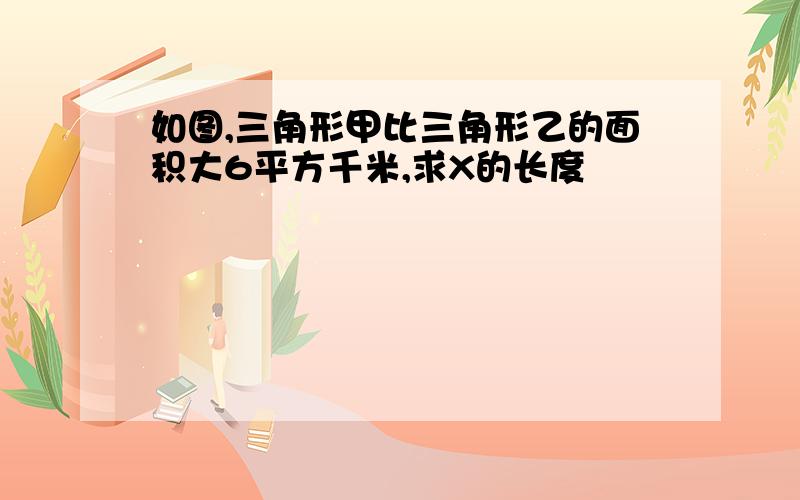 如图,三角形甲比三角形乙的面积大6平方千米,求X的长度